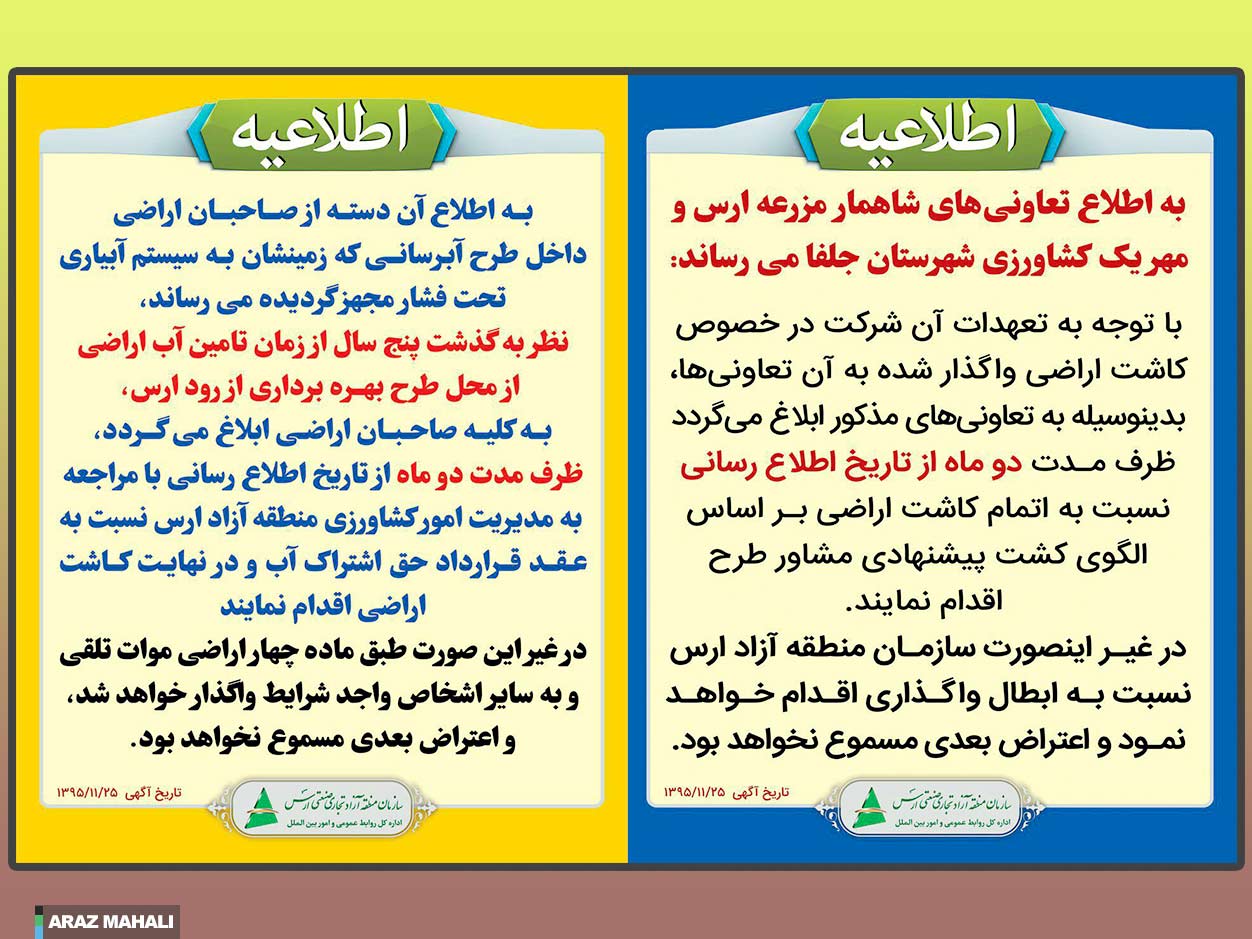 اطلاعیه

به اطلاع تعاونی‌های شاهمار مزرعه ارس و مهر یک کشاورزی شهرستان جلفا می رساند:

با توجه به تعهدات آن شرکت در خصوص کاشت اراضی واگذار شده به آن تعاونی‌ها، بدینوسیله به تعاونی‌های مذکور ابلاغ می‌گردد ظرف مدت دو ماه از تاریخ اطلاع رسانی نسبت به اتمام کاشت اراضی بر اساس الگوی کشت پیشنهادی مشاور طرح اقدام نمایند.
در غیر اینصورت سازمان منطقه آزاد ارس نسبت به ابطال واگذاری اقدام خواهد نمود و اعتراض بعدی مسموع نخواهد بود.

تاریخ آگهی ۱۳۹۵/۱۱/۲۵

سازمان منطقه آزاد تجاری صنعتی ارس
اداره کل روابط عمومی و امور بین الملل

اطلاعیه

به اطلاع آن دسته از صاحبان اراضی داخل طرح آبرسانی که زمینشان به سیستم آبیاری تحت فشار مجهز گردیده می رساند، نظر به گذشت پنج سال از زمان تامین آب اراضی از محل طرح بهره برداری از رود ارس، به کلیه صاحبان اراضی ابلاغ می گردد، ظرف مدت دو ماه از تاریخ اطلاع رسانی با مراجعه به مدیریت امور کشاورزی منطقه آزاد ارس نسبت به عقد قرارداد حق اشتراک آب و در نهایت کاشت اراضی اقدام نمایند
در غیر این صورت طبق ماده چهار اراضی موات تلقی و به سایر اشخاص واجد شرایط واگذار خواهد شد، و اعتراض بعدی مسموع نخواهد بود.

تاریخ آگهی ۱۳۹۵/۱۱/۲۵

سازمان منطقه آزاد تجاری صنعتی ارس
اداره کل روابط عمومی و امور بین الملل

ARAZ MAHALI